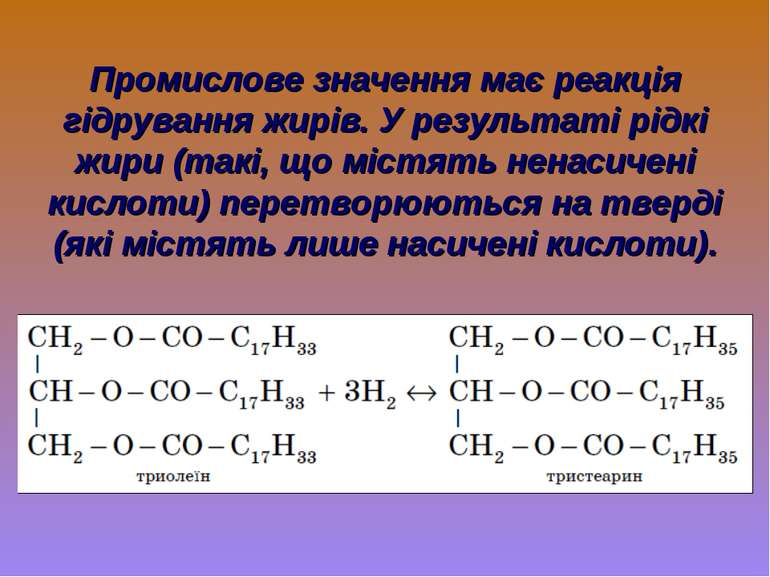 Промислове значення має реакція гідрування жирів. У результаті рідкі жири (такі, що містять ненасичені кислоти) перетворюються на тверді (які містять лише насичені кислоти).

$\begin{array}{l} CH_2-O-CO-C_{17}H_{33} \\ | \\ CH-O-CO-C_{17}H_{33} \\ | \\ CH_2-O-CO-C_{17}H_{33} \end{array} + 3H_2 \leftrightarrow \begin{array}{l} CH_2-O-CO-C_{17}H_{35} \\ | \\ CH-O-CO-C_{17}H_{35} \\ | \\ CH_2-O-CO-C_{17}H_{35} \end{array}$

триолеїн

тристеарин